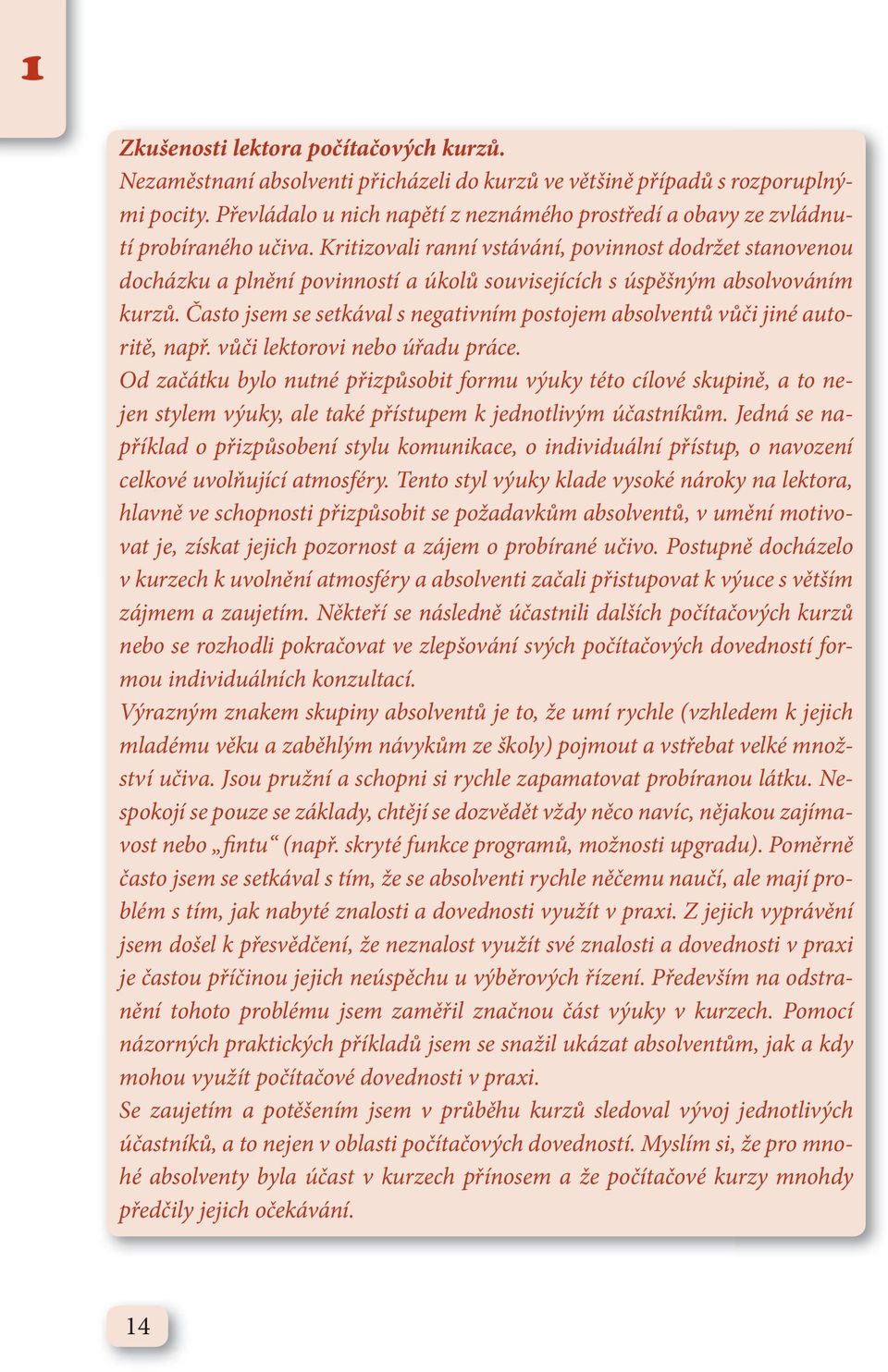 1

Zkušenosti lektora počítačových kurzů.
Nezaměstnaní absolventi přicházeli do kurzů ve většině případů s rozporuplnými pocity. Převládalo u nich napětí z neznámého prostředí a obavy ze zvládnutí probíraného učiva. Kritizovali ranní vstávání, povinnost dodržet stanovenou docházku a plnění povinností a úkolů souvisejících s úspěšným absolvováním kurzů. Často jsem se setkával s negativním postojem absolventů vůči jiné autoritě, např. vůči lektorovi nebo úřadu práce.
Od začátku bylo nutné přizpůsobit formu výuky této cílové skupině, a to nejen stylem výuky, ale také přístupem k jednotlivým účastníkům. Jedná se například o přizpůsobení stylu komunikace, o individuální přístup, o navození celkové uvolňující atmosféry. Tento styl výuky klade vysoké nároky na lektora, hlavně ve schopnosti přizpůsobit se požadavkům absolventů, v umění motivovat je, získat jejich pozornost a zájem o probírané učivo. Postupně docházelo v kurzech k uvolnění atmosféry a absolventi začali přistupovat k výuce s větším zájmem a zaujetím. Někteří se následně účastnili dalších počítačových kurzů nebo se rozhodli pokračovat ve zlepšování svých počítačových dovedností formou individuálních konzultací.
Výrazným znakem skupiny absolventů je to, že umí rychle (vzhledem k jejich mladému věku a zaběhlým návykům ze školy) pojmout a vstřebat velké množství učiva. Jsou pružní a schopni si rychle zapamatovat probíranou látku. Nespokojí se pouze se základy, chtějí se dozvědět vždy něco navíc, nějakou zajímavost nebo „fintu“ (např. skryté funkce programů, možnosti upgradu). Poměrně často jsem se setkával s tím, že se absolventi rychle něčemu naučí, ale mají problém s tím, jak nabyté znalosti a dovednosti využít v praxi. Z jejich vyprávění jsem došel k přesvědčení, že neznalost využít své znalosti a dovednosti v praxi je častou příčinou jejich neúspěchu u výběrových řízení. Především na odstranění tohoto problému jsem zaměřil značnou část výuky v kurzech. Pomocí názorných praktických příkladů jsem se snažil ukázat absolventům, jak a kdy mohou využít počítačové dovednosti v praxi.
Se zaujetím a potěšením jsem v průběhu kurzů sledoval vývoj jednotlivých účastníků, a to nejen v oblasti počítačových dovedností. Myslím si, že pro mnohé absolventy byla účast v kurzech přínosem a že počítačové kurzy mnohdy předčily jejich očekávání.

14